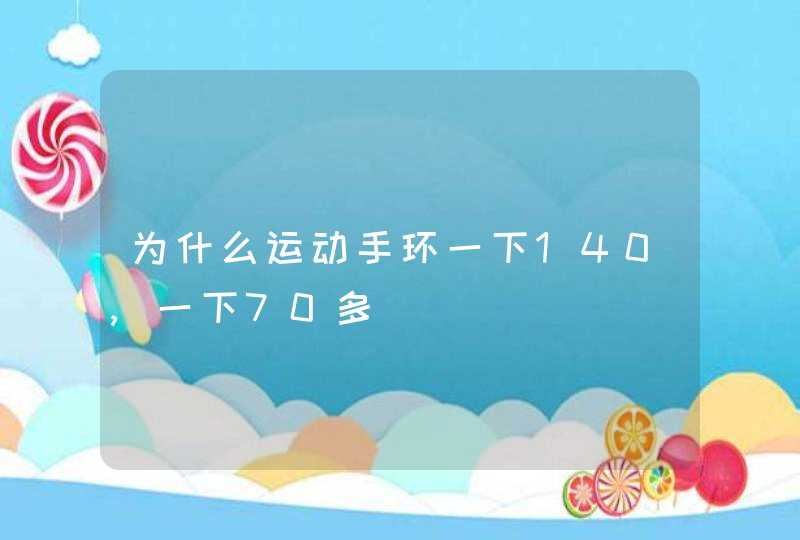 为什么运动手环一下140，一下70多